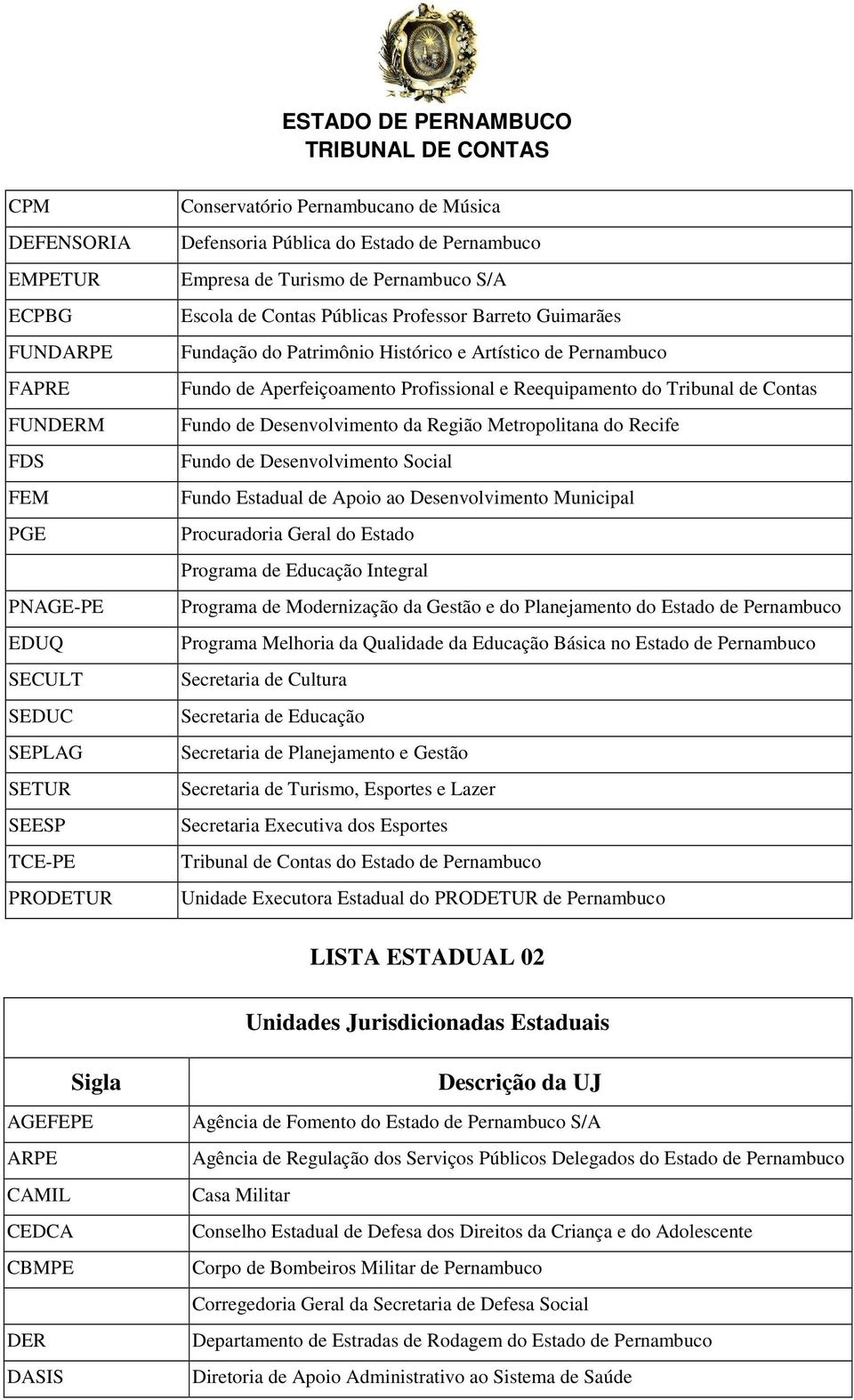 ESTADO DE PERNAMBUCO
TRIBUNAL DE CONTAS

| | |
|---|---|
| CPM | Conservatório Pernambucano de Música |
| DEFENSORIA | Defensoria Pública do Estado de Pernambuco |
| EMPETUR | Empresa de Turismo de Pernambuco S/A |
| ECPBG | Escola de Contas Públicas Professor Barreto Guimarães |
| FUNDARPE | Fundação do Patrimônio Histórico e Artístico de Pernambuco |
| FAPRE | Fundo de Aperfeiçoamento Profissional e Reequipamento do Tribunal de Contas |
| FUNDERM | Fundo de Desenvolvimento da Região Metropolitana do Recife |
| FDS | Fundo de Desenvolvimento Social |
| FEM | Fundo Estadual de Apoio ao Desenvolvimento Municipal |
| PGE | Procuradoria Geral do Estado |
| | Programa de Educação Integral |
| PNAGE-PE | Programa de Modernização da Gestão e do Planejamento do Estado de Pernambuco |
| EDUQ | Programa Melhoria da Qualidade da Educação Básica no Estado de Pernambuco |
| SECULT | Secretaria de Cultura |
| SEDUC | Secretaria de Educação |
| SEPLAG | Secretaria de Planejamento e Gestão |
| SETUR | Secretaria de Turismo, Esportes e Lazer |
| SEESP | Secretaria Executiva dos Esportes |
| TCE-PE | Tribunal de Contas do Estado de Pernambuco |
| PRODETUR | Unidade Executora Estadual do PRODETUR de Pernambuco |

LISTA ESTADUAL 02

Unidades Jurisdicionadas Estaduais

| Sigla | Descrição da UJ |
|---|---|
| AGEFEPE | Agência de Fomento do Estado de Pernambuco S/A |
| ARPE | Agência de Regulação dos Serviços Públicos Delegados do Estado de Pernambuco |
| CAMIL | Casa Militar |
| CEDCA | Conselho Estadual de Defesa dos Direitos da Criança e do Adolescente |
| CBMPE | Corpo de Bombeiros Militar de Pernambuco |
| | Corregedoria Geral da Secretaria de Defesa Social |
| DER | Departamento de Estradas de Rodagem do Estado de Pernambuco |
| DASIS | Diretoria de Apoio Administrativo ao Sistema de Saúde |